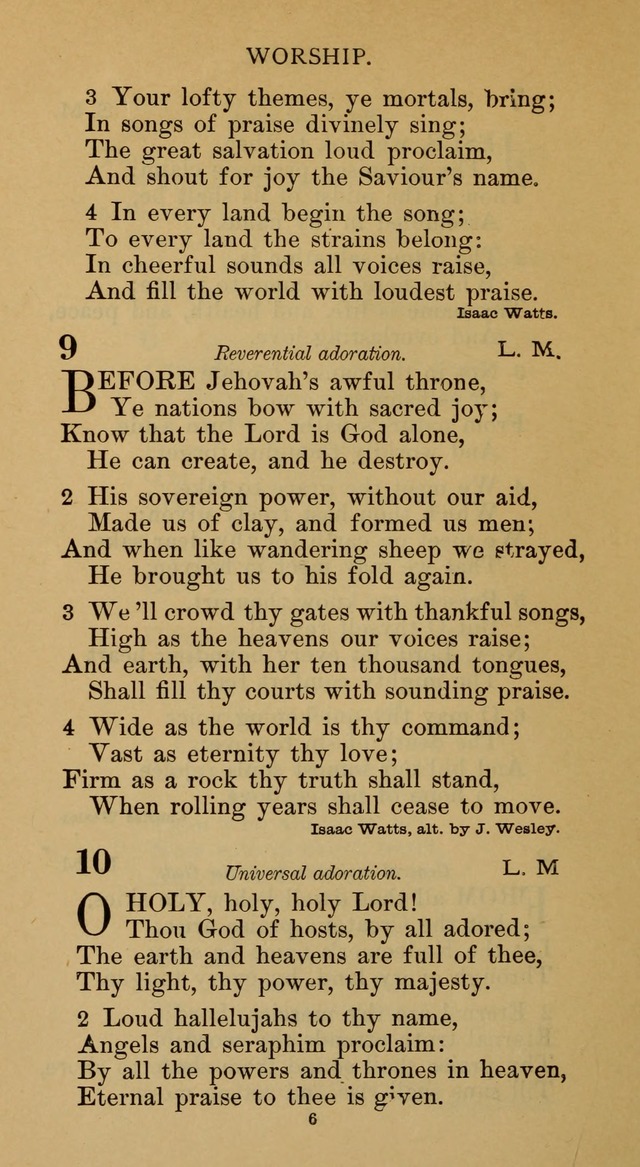 WORSHIP.

3 Your lofty themes, ye mortals, bring;
In songs of praise divinely sing;
The great salvation loud proclaim,
And shout for joy the Saviour's name.

4 In every land begin the song;
To every land the strains belong:
In cheerful sounds all voices raise,
And fill the world with loudest praise.
Isaac Watts.

9 Reverential adoration. L. M.

BEFORE Jehovah's awful throne,
Ye nations bow with sacred joy;
Know that the Lord is God alone,
He can create, and he destroy.

2 His sovereign power, without our aid,
Made us of clay, and formed us men;
And when like wandering sheep we strayed,
He brought us to his fold again.

3 We 'll crowd thy gates with thankful songs,
High as the heavens our voices raise;
And earth, with her ten thousand tongues,
Shall fill thy courts with sounding praise.

4 Wide as the world is thy command;
Vast as eternity thy love;
Firm as a rock thy truth shall stand,
When rolling years shall cease to move.
Isaac Watts, alt. by J. Wesley.

10 Universal adoration. L. M

O HOLY, holy, holy Lord!
Thou God of hosts, by all adored;
The earth and heavens are full of thee,
Thy light, thy power, thy majesty.

2 Loud hallelujahs to thy name,
Angels and seraphim proclaim:
By all the powers and thrones in heaven,
Eternal praise to thee is given.

6